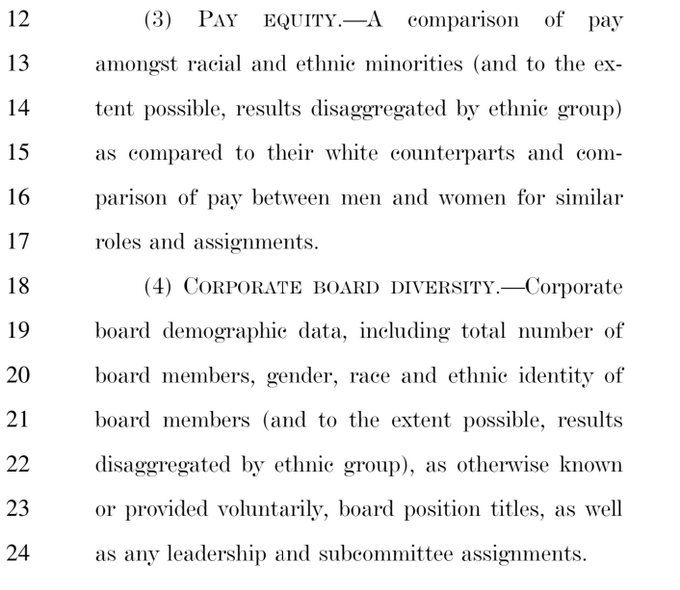 12 (3) PAY EQUITY.—A comparison of pay
13 amongst racial and ethnic minorities (and to the ex-
14 tent possible, results disaggregated by ethnic group)
15 as compared to their white counterparts and com-
16 parison of pay between men and women for similar
17 roles and assignments.

18 (4) CORPORATE BOARD DIVERSITY.—Corporate
19 board demographic data, including total number of
20 board members, gender, race and ethnic identity of
21 board members (and to the extent possible, results
22 disaggregated by ethnic group), as otherwise known
23 or provided voluntarily, board position titles, as well
24 as any leadership and subcommittee assignments.